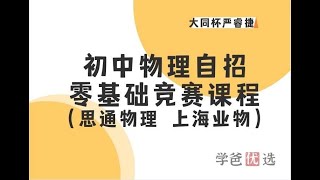 大同杯严睿捷

初中物理自招
零基础竞赛课程
（思通物理 上海业物）

学爸优选